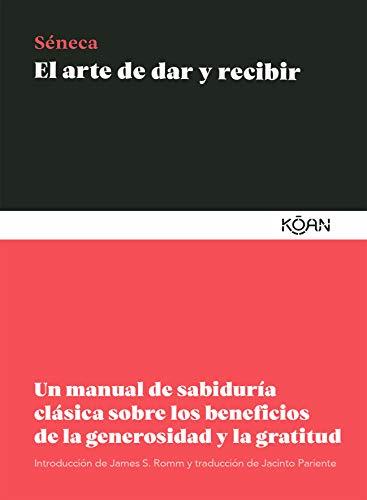 Séneca
El arte de dar y recibir

KŌAN

Un manual de sabiduría clásica sobre los beneficios de la generosidad y la gratitud

Introducción de James S. Romm y traducción de Jacinto Pariente